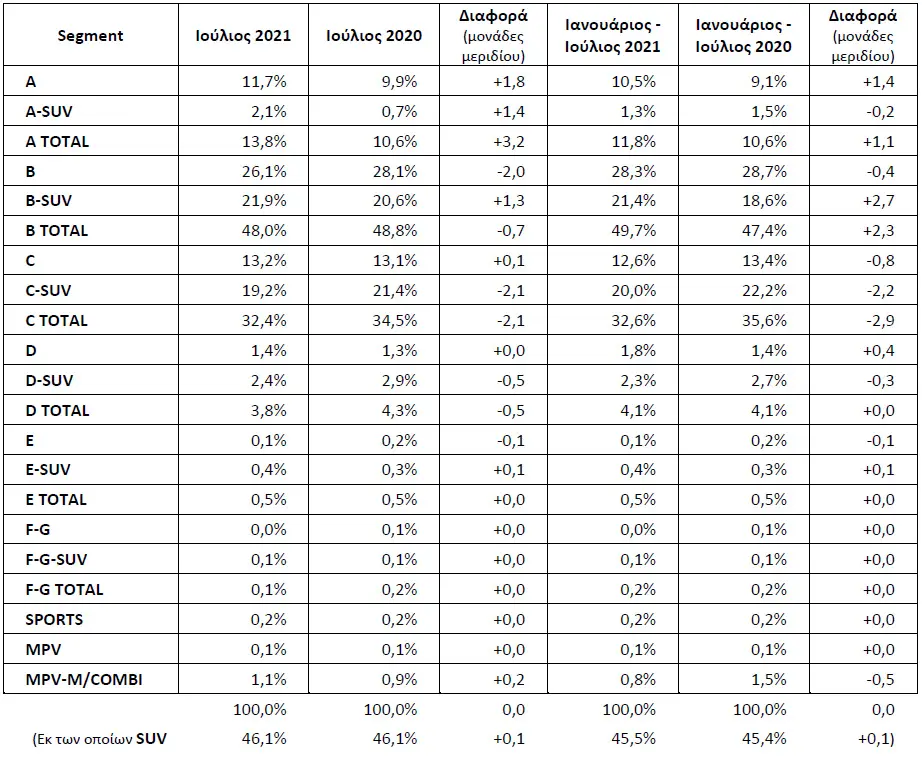 | Segment | Ιούλιος 2021 | Ιούλιος 2020 | Διαφορά (μονάδες μεριδίου) | Ιανουάριος - Ιούλιος 2021 | Ιανουάριος - Ιούλιος 2020 | Διαφορά (μονάδες μεριδίου) |
|---|---|---|---|---|---|---|
| A | 11,7% | 9,9% | +1,8 | 10,5% | 9,1% | +1,4 |
| A-SUV | 2,1% | 0,7% | +1,4 | 1,3% | 1,5% | -0,2 |
| A TOTAL | 13,8% | 10,6% | +3,2 | 11,8% | 10,6% | +1,1 |
| B | 26,1% | 28,1% | -2,0 | 28,3% | 28,7% | -0,4 |
| B-SUV | 21,9% | 20,6% | +1,3 | 21,4% | 18,6% | +2,7 |
| B TOTAL | 48,0% | 48,8% | -0,7 | 49,7% | 47,4% | +2,3 |
| C | 13,2% | 13,1% | +0,1 | 12,6% | 13,4% | -0,8 |
| C-SUV | 19,2% | 21,4% | -2,1 | 20,0% | 22,2% | -2,2 |
| C TOTAL | 32,4% | 34,5% | -2,1 | 32,6% | 35,6% | -2,9 |
| D | 1,4% | 1,3% | +0,0 | 1,8% | 1,4% | +0,4 |
| D-SUV | 2,4% | 2,9% | -0,5 | 2,3% | 2,7% | -0,3 |
| D TOTAL | 3,8% | 4,3% | -0,5 | 4,1% | 4,1% | +0,0 |
| E | 0,1% | 0,2% | -0,1 | 0,1% | 0,2% | -0,1 |
| E-SUV | 0,4% | 0,3% | +0,1 | 0,4% | 0,3% | +0,1 |
| E TOTAL | 0,5% | 0,5% | +0,0 | 0,5% | 0,5% | +0,0 |
| F-G | 0,0% | 0,1% | +0,0 | 0,0% | 0,1% | +0,0 |
| F-G-SUV | 0,1% | 0,1% | +0,0 | 0,1% | 0,1% | +0,0 |
| F-G TOTAL | 0,1% | 0,2% | +0,0 | 0,2% | 0,2% | +0,0 |
| SPORTS | 0,2% | 0,2% | +0,0 | 0,2% | 0,2% | +0,0 |
| MPV | 0,1% | 0,1% | +0,0 | 0,1% | 0,1% | +0,0 |
| MPV-M/COMBI | 1,1% | 0,9% | +0,2 | 0,8% | 1,5% | -0,5 |
|  | 100,0% | 100,0% | 0,0 | 100,0% | 100,0% | 0,0 |
| (Εκ των οποίων SUV | 46,1% | 46,1% | +0,1 | 45,5% | 45,4% | +0,1) |